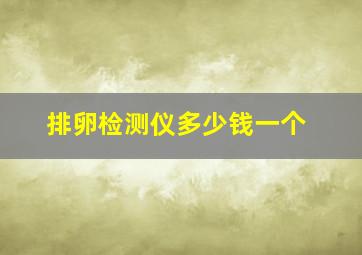 排卵检测仪多少钱一个